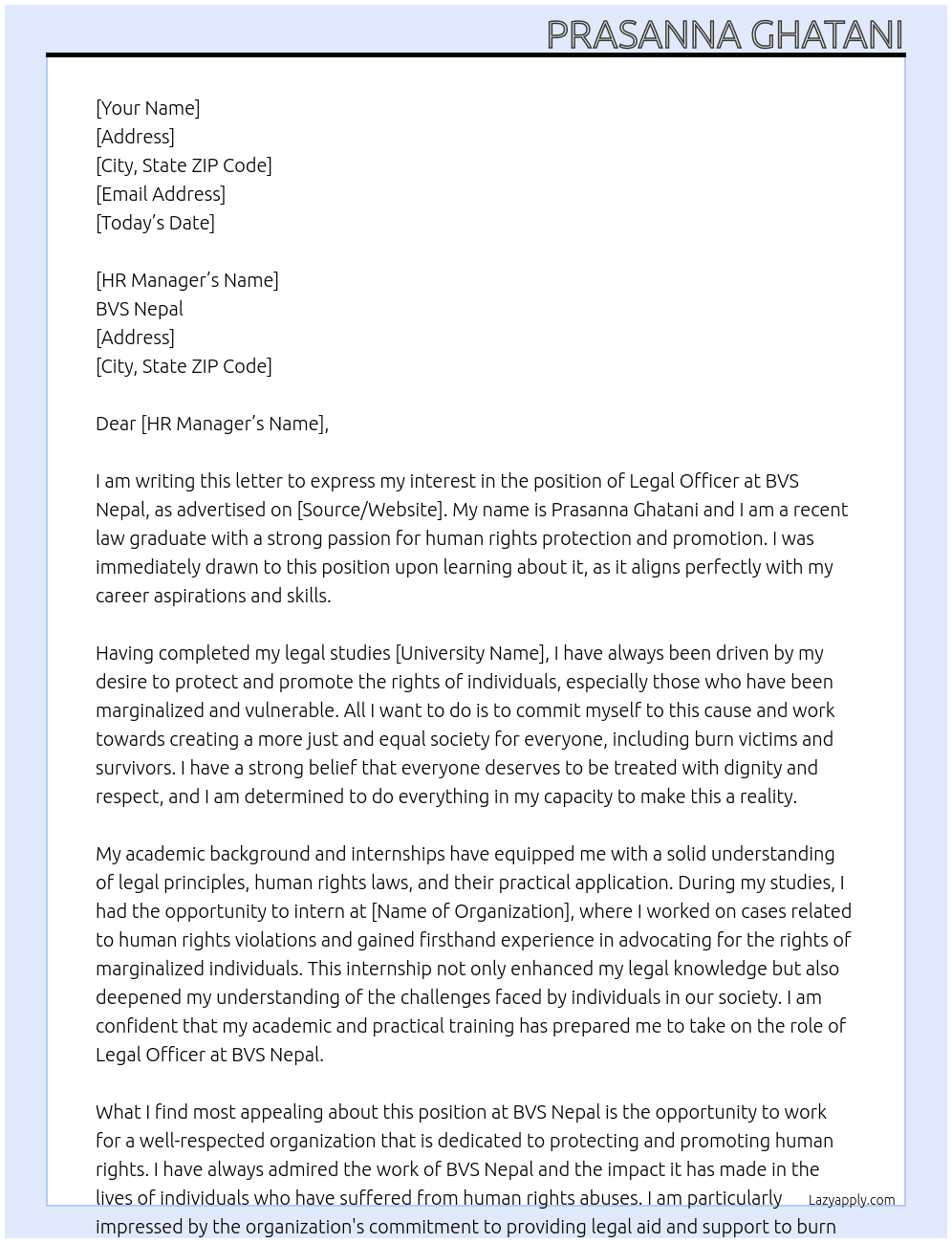 PRASANNA GHATANI

[Your Name]
[Address]
[City, State ZIP Code]
[Email Address]
[Today's Date]

[HR Manager's Name]
BVS Nepal
[Address]
[City, State ZIP Code]

Dear [HR Manager's Name],

I am writing this letter to express my interest in the position of Legal Officer at BVS Nepal, as advertised on [Source/Website]. My name is Prasanna Ghatani and I am a recent law graduate with a strong passion for human rights protection and promotion. I was immediately drawn to this position upon learning about it, as it aligns perfectly with my career aspirations and skills.

Having completed my legal studies [University Name], I have always been driven by my desire to protect and promote the rights of individuals, especially those who have been marginalized and vulnerable. All I want to do is to commit myself to this cause and work towards creating a more just and equal society for everyone, including burn victims and survivors. I have a strong belief that everyone deserves to be treated with dignity and respect, and I am determined to do everything in my capacity to make this a reality.

My academic background and internships have equipped me with a solid understanding of legal principles, human rights laws, and their practical application. During my studies, I had the opportunity to intern at [Name of Organization], where I worked on cases related to human rights violations and gained firsthand experience in advocating for the rights of marginalized individuals. This internship not only enhanced my legal knowledge but also deepened my understanding of the challenges faced by individuals in our society. I am confident that my academic and practical training has prepared me to take on the role of Legal Officer at BVS Nepal.

What I find most appealing about this position at BVS Nepal is the opportunity to work for a well-respected organization that is dedicated to protecting and promoting human rights. I have always admired the work of BVS Nepal and the impact it has made in the lives of individuals who have suffered from human rights abuses. I am particularly impressed by the organization's commitment to providing legal aid and support to burn

Lazyapply.com